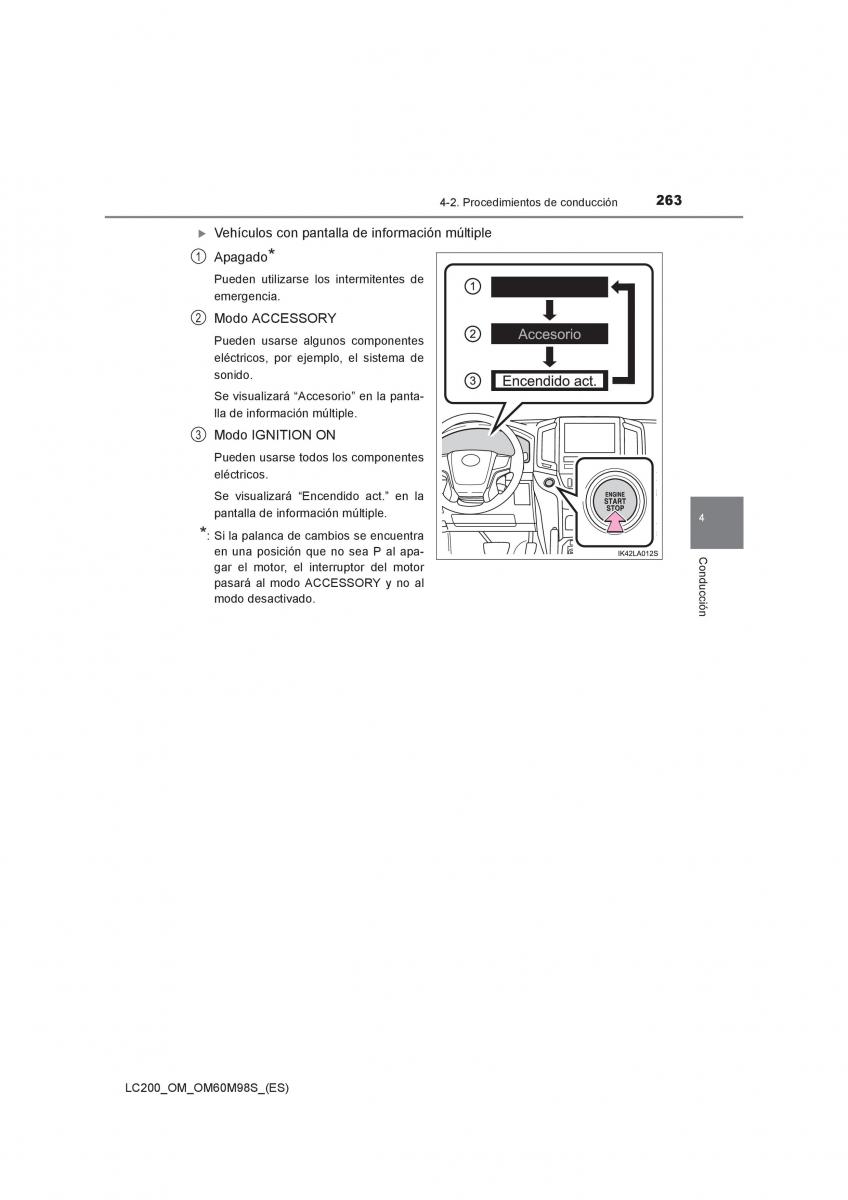 4-2. Procedimientos de conducción 263

▶ Vehículos con pantalla de información múltiple

1 Apagado*

Pueden utilizarse los intermitentes de emergencia.

2 Modo ACCESSORY

Pueden usarse algunos componentes eléctricos, por ejemplo, el sistema de sonido.

Se visualizará “Accesorio” en la pantalla de información múltiple.

3 Modo IGNITION ON

Pueden usarse todos los componentes eléctricos.

Se visualizará “Encendido act.” en la pantalla de información múltiple.

*: Si la palanca de cambios se encuentra en una posición que no sea P al apagar el motor, el interruptor del motor pasará al modo ACCESSORY y no al modo desactivado.

1
2 Accesorio
3 Encendido act.

ENGINE START STOP

IK42LA012S

4

Conducción

LC200_OM_OM60M98S_(ES)